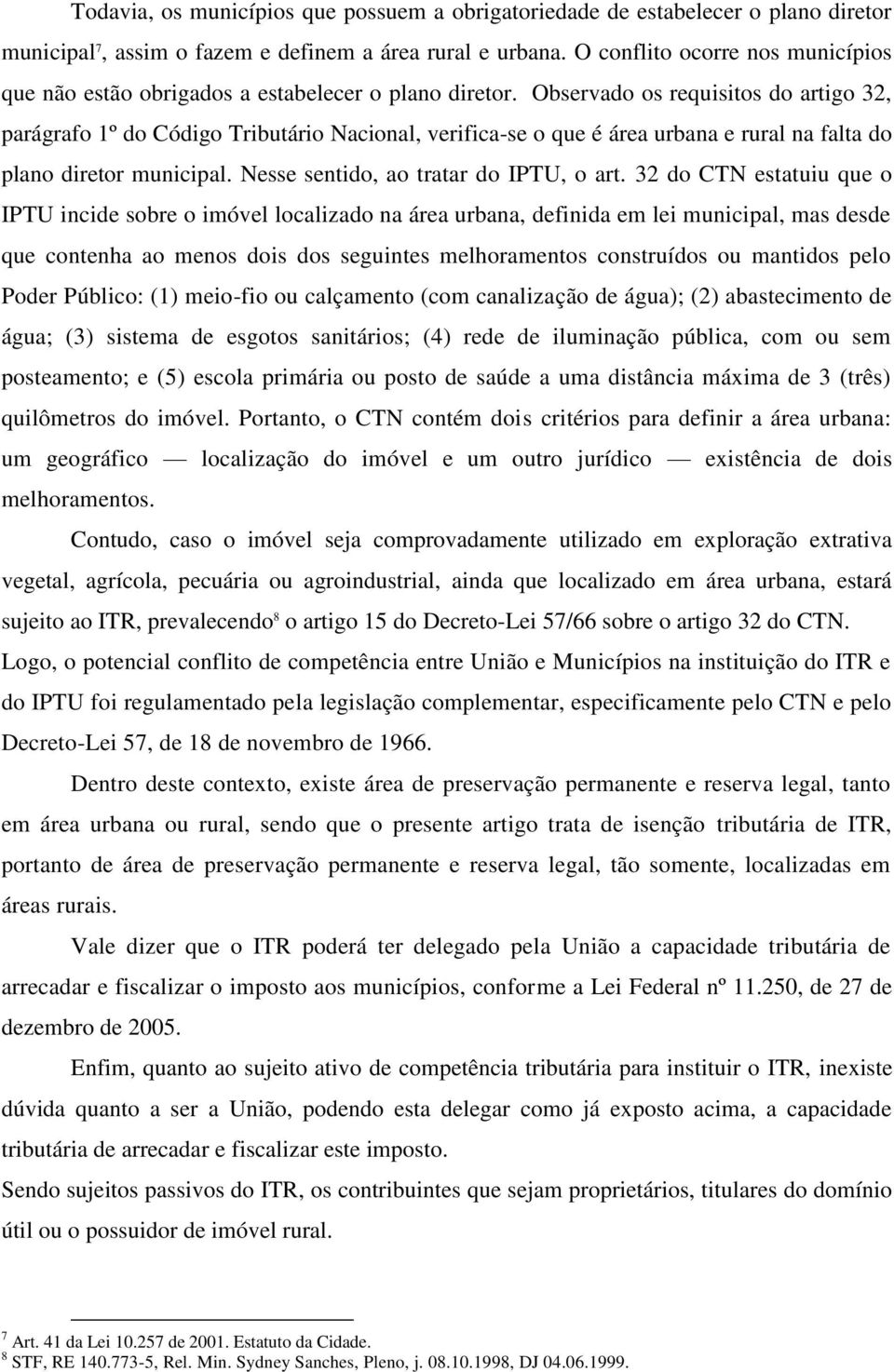 Todavia, os municípios que possuem a obrigatoriedade de estabelecer o plano diretor municipal$^7$, assim o fazem e definem a área rural e urbana. O conflito ocorre nos municípios que não estão obrigados a estabelecer o plano diretor. Observado os requisitos do artigo 32, parágrafo 1º do Código Tributário Nacional, verifica-se o que é área urbana e rural na falta do plano diretor municipal. Nesse sentido, ao tratar do IPTU, o art. 32 do CTN estatuiu que o IPTU incide sobre o imóvel localizado na área urbana, definida em lei municipal, mas desde que contenha ao menos dois dos seguintes melhoramentos construídos ou mantidos pelo Poder Público: (1) meio-fio ou calçamento (com canalização de água); (2) abastecimento de água; (3) sistema de esgotos sanitários; (4) rede de iluminação pública, com ou sem posteamento; e (5) escola primária ou posto de saúde a uma distância máxima de 3 (três) quilômetros do imóvel. Portanto, o CTN contém dois critérios para definir a área urbana: um geográfico — localização do imóvel e um outro jurídico — existência de dois melhoramentos.

Contudo, caso o imóvel seja comprovadamente utilizado em exploração extrativa vegetal, agrícola, pecuária ou agroindustrial, ainda que localizado em área urbana, estará sujeito ao ITR, prevalecendo$^8$ o artigo 15 do Decreto-Lei 57/66 sobre o artigo 32 do CTN. Logo, o potencial conflito de competência entre União e Municípios na instituição do ITR e do IPTU foi regulamentado pela legislação complementar, especificamente pelo CTN e pelo Decreto-Lei 57, de 18 de novembro de 1966.

Dentro deste contexto, existe área de preservação permanente e reserva legal, tanto em área urbana ou rural, sendo que o presente artigo trata de isenção tributária de ITR, portanto de área de preservação permanente e reserva legal, tão somente, localizadas em áreas rurais.

Vale dizer que o ITR poderá ter delegado pela União a capacidade tributária de arrecadar e fiscalizar o imposto aos municípios, conforme a Lei Federal nº 11.250, de 27 de dezembro de 2005.

Enfim, quanto ao sujeito ativo de competência tributária para instituir o ITR, inexiste dúvida quanto a ser a União, podendo esta delegar como já exposto acima, a capacidade tributária de arrecadar e fiscalizar este imposto.
Sendo sujeitos passivos do ITR, os contribuintes que sejam proprietários, titulares do domínio útil ou o possuidor de imóvel rural.

$^7$ Art. 41 da Lei 10.257 de 2001. Estatuto da Cidade.
$^8$ STF, RE 140.773-5, Rel. Min. Sydney Sanches, Pleno, j. 08.10.1998, DJ 04.06.1999.